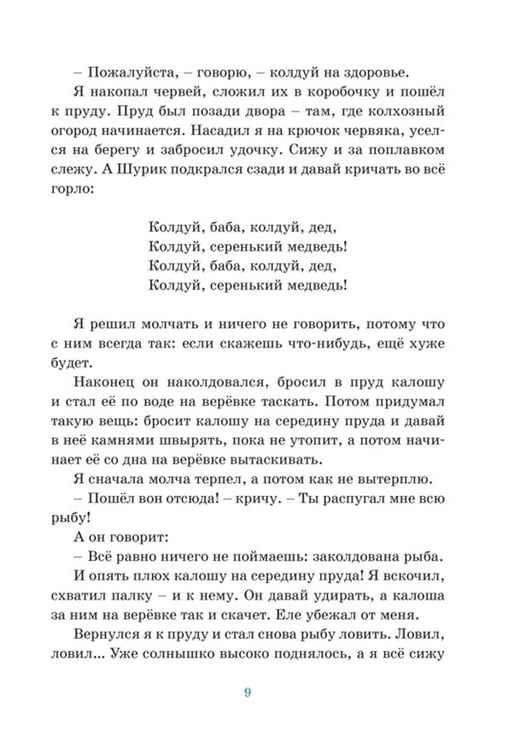 – Пожалуйста, – говорю, – колдуй на здоровье.

Я накопал червей, сложил их в коробочку и пошёл к пруду. Пруд был позади двора – там, где колхозный огород начинается. Насадил я на крючок червяка, уселся на берегу и забросил удочку. Сижу и за поплавком слежу. А Шурик подкрался сзади и давай кричать во всё горло:

Колдуй, баба, колдуй, дед,
Колдуй, серенький медведь!
Колдуй, баба, колдуй, дед,
Колдуй, серенький медведь!

Я решил молчать и ничего не говорить, потому что с ним всегда так: если скажешь что-нибудь, ещё хуже будет.

Наконец он наколдовался, бросил в пруд калошу и стал её по воде на верёвке таскать. Потом придумал такую вещь: бросит калошу на середину пруда и давай в неё камнями швырять, пока не утопит, а потом начинает её со дна на верёвке вытаскивать.

Я сначала молча терпел, а потом как не вытерплю.

– Пошёл вон отсюда! – кричу. – Ты распугал мне всю рыбу!

А он говорит:

– Всё равно ничего не поймаешь: заколдована рыба.

И опять плюх калошу на середину пруда! Я вскочил, схватил палку – и к нему. Он давай удирать, а калоша за ним на верёвке так и скачет. Еле убежал от меня.

Вернулся я к пруду и стал снова рыбу ловить. Ловил, ловил... Уже солнышко высоко поднялось, а я всё сижу

9